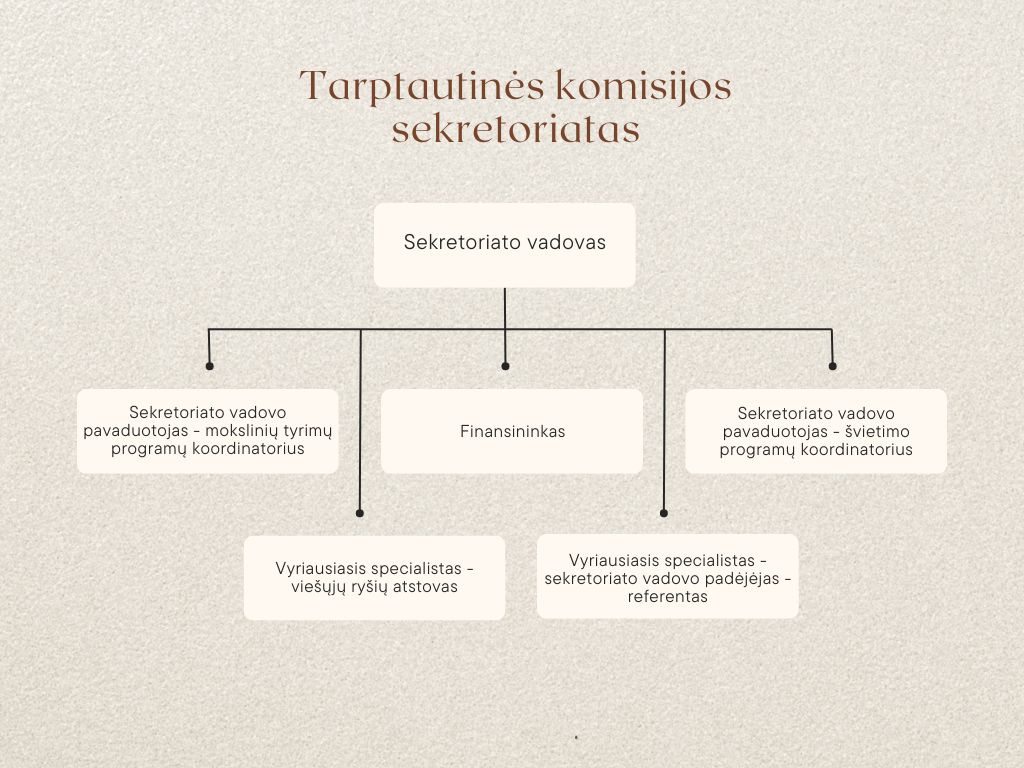 Tarptautinės komisijos sekretoriatas

Sekretoriato vadovas

Sekretoriato vadovo pavaduotojas - mokslinių tyrimų programų koordinatorius

Finansininkas

Sekretoriato vadovo pavaduotojas - švietimo programų koordinatorius

Vyriausiasis specialistas - viešųjų ryšių atstovas

Vyriausiasis specialistas - sekretoriato vadovo padėjėjas - referentas